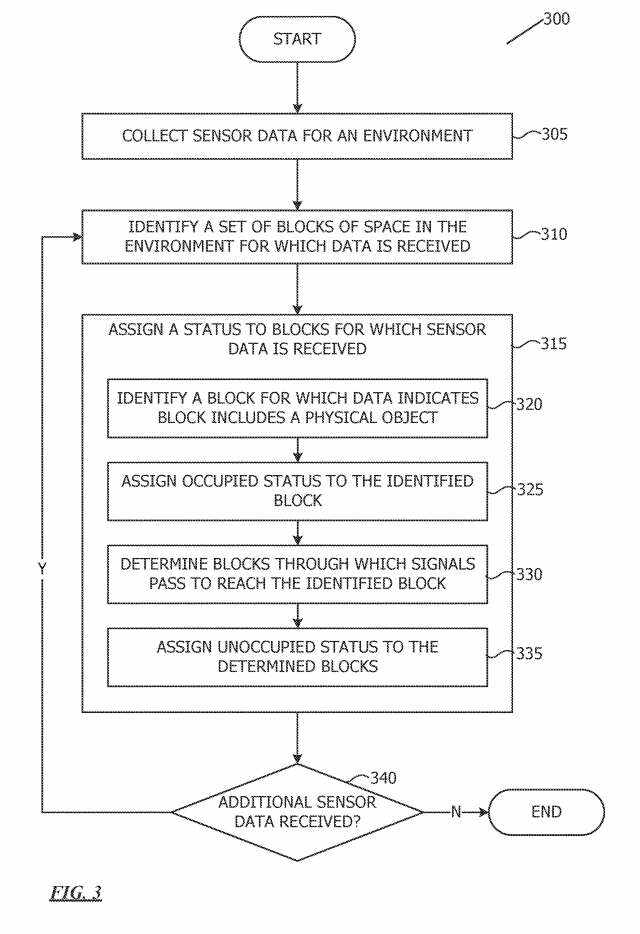 300

START

COLLECT SENSOR DATA FOR AN ENVIRONMENT

305

IDENTIFY A SET OF BLOCKS OF SPACE IN THE ENVIRONMENT FOR WHICH DATA IS RECEIVED

310

ASSIGN A STATUS TO BLOCKS FOR WHICH SENSOR DATA IS RECEIVED

315

IDENTIFY A BLOCK FOR WHICH DATA INDICATES BLOCK INCLUDES A PHYSICAL OBJECT

320

ASSIGN OCCUPIED STATUS TO THE IDENTIFIED BLOCK

325

DETERMINE BLOCKS THROUGH WHICH SIGNALS PASS TO REACH THE IDENTIFIED BLOCK

330

ASSIGN UNOCCUPIED STATUS TO THE DETERMINED BLOCKS

335

Y

340

ADDITIONAL SENSOR DATA RECEIVED?

N

END

FIG. 3